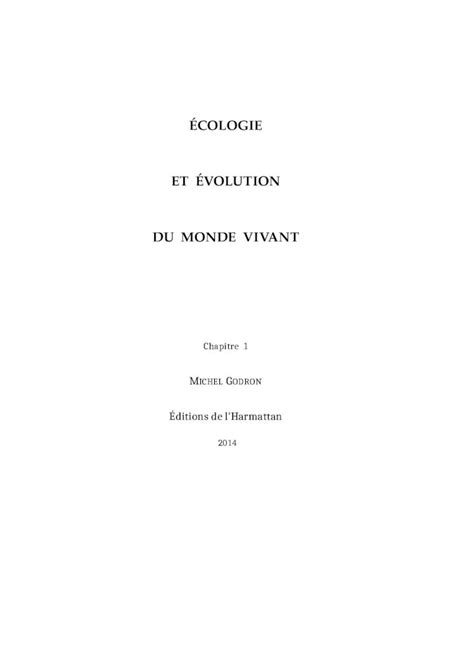 ÉCOLOGIE

ET ÉVOLUTION

DU MONDE VIVANT

Chapitre 1

MICHEL GODRON

Éditions de l'Harmattan

2014